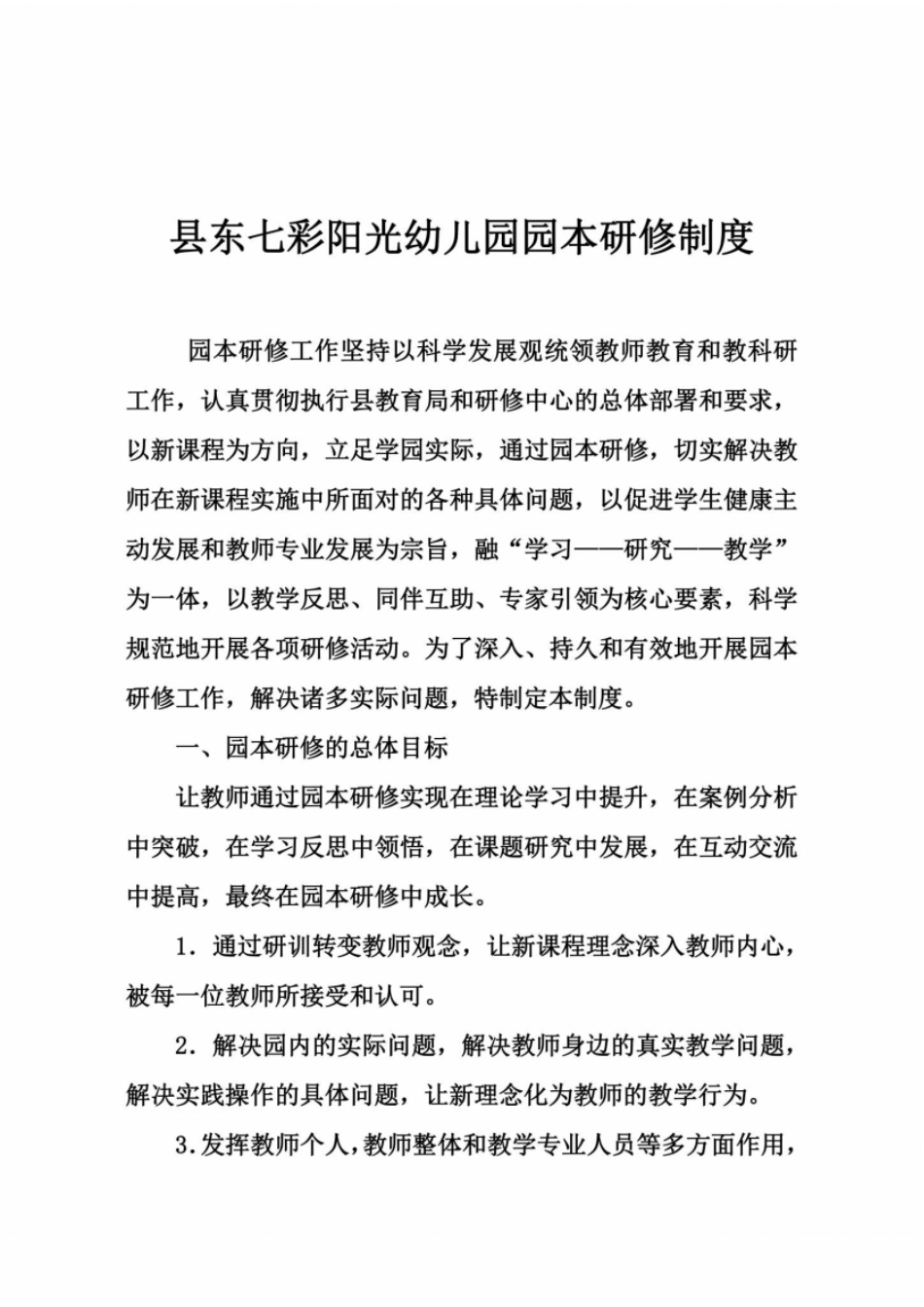 县东七彩阳光幼儿园园本研修制度

园本研修工作坚持以科学发展观统领教师教育和教科研工作，认真贯彻执行县教育局和研修中心的总体部署和要求，以新课程为方向，立足学园实际，通过园本研修，切实解决教师在新课程实施中所面对的各种具体问题，以促进学生健康主动发展和教师专业发展为宗旨，融“学习——研究——教学”为一体，以教学反思、同伴互助、专家引领为核心要素，科学规范地开展各项研修活动。为了深入、持久和有效地开展园本研修工作，解决诸多实际问题，特制定本制度。

一、园本研修的总体目标

让教师通过园本研修实现在理论学习中提升，在案例分析中突破，在学习反思中领悟，在课题研究中发展，在互动交流中提高，最终在园本研修中成长。

1．通过研训转变教师观念，让新课程理念深入教师内心，被每一位教师所接受和认可。

2．解决园内的实际问题，解决教师身边的真实教学问题，解决实践操作的具体问题，让新理念化为教师的教学行为。

3.发挥教师个人，教师整体和教学专业人员等多方面作用，